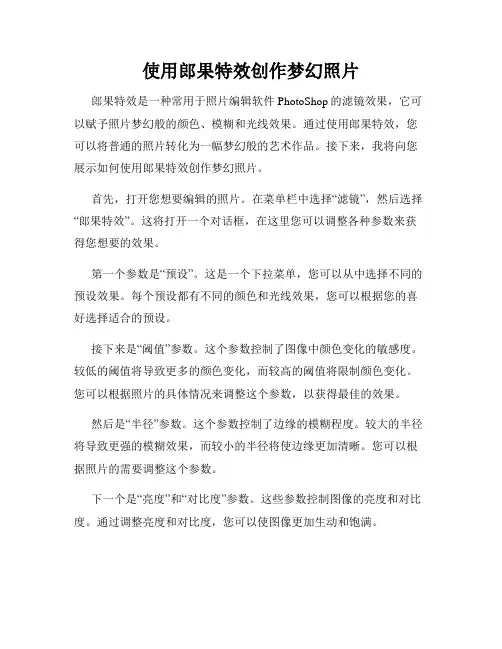 使用郎果特效创作梦幻照片

郎果特效是一种常用于照片编辑软件 PhotoShop 的滤镜效果，它可以赋予照片梦幻般的颜色、模糊和光线效果。通过使用郎果特效，您可以将普通的照片转化为一幅梦幻般的艺术作品。接下来，我将向您展示如何使用郎果特效创作梦幻照片。

首先，打开您想要编辑的照片。在菜单栏中选择“滤镜”，然后选择“郎果特效”。这将打开一个对话框，在这里您可以调整各种参数来获得您想要的效果。

第一个参数是“预设”。这是一个下拉菜单，您可以从中选择不同的预设效果。每个预设都有不同的颜色和光线效果，您可以根据您的喜好选择适合的预设。

接下来是“阈值”参数。这个参数控制了图像中颜色变化的敏感度。较低的阈值将导致更多的颜色变化，而较高的阈值将限制颜色变化。您可以根据照片的具体情况来调整这个参数，以获得最佳的效果。

然后是“半径”参数。这个参数控制了边缘的模糊程度。较大的半径将导致更强的模糊效果，而较小的半径将使边缘更加清晰。您可以根据照片的需要调整这个参数。

下一个是“亮度”和“对比度”参数。这些参数控制图像的亮度和对比度。通过调整亮度和对比度，您可以使图像更加生动和饱满。